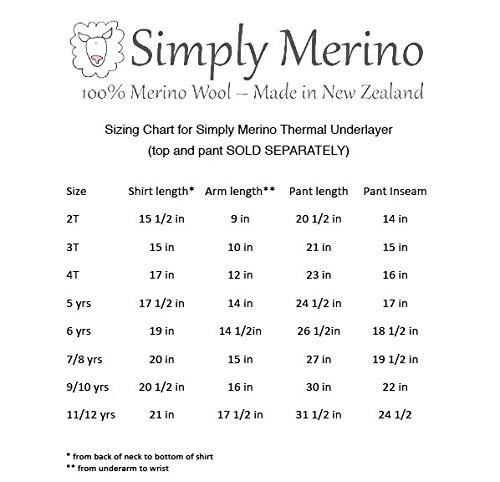 Simply Merino

100% Merino Wool -- Made in New Zealand

Sizing Chart for Simply Merino Thermal Underlayer
(top and pant SOLD SEPARATELY)

| Size | Shirt length* | Arm length** | Pant length | Pant Inseam |
|---|---|---|---|---|
| 2T | 15 1/2 in | 9 in | 20 1/2 in | 14 in |
| 3T | 15 in | 10 in | 21 in | 15 in |
| 4T | 17 in | 12 in | 23 in | 16 in |
| 5 yrs | 17 1/2 in | 14 in | 24 1/2 in | 17 in |
| 6 yrs | 19 in | 14 1/2in | 26 1/2in | 18 1/2 in |
| 7/8 yrs | 20 in | 15 in | 27 in | 19 1/2 in |
| 9/10 yrs | 20 1/2 in | 16 in | 30 in | 22 in |
| 11/12 yrs | 21 in | 17 1/2 in | 31 1/2 in | 24 1/2 |

* from back of neck to bottom of shirt
** from underarm to wrist